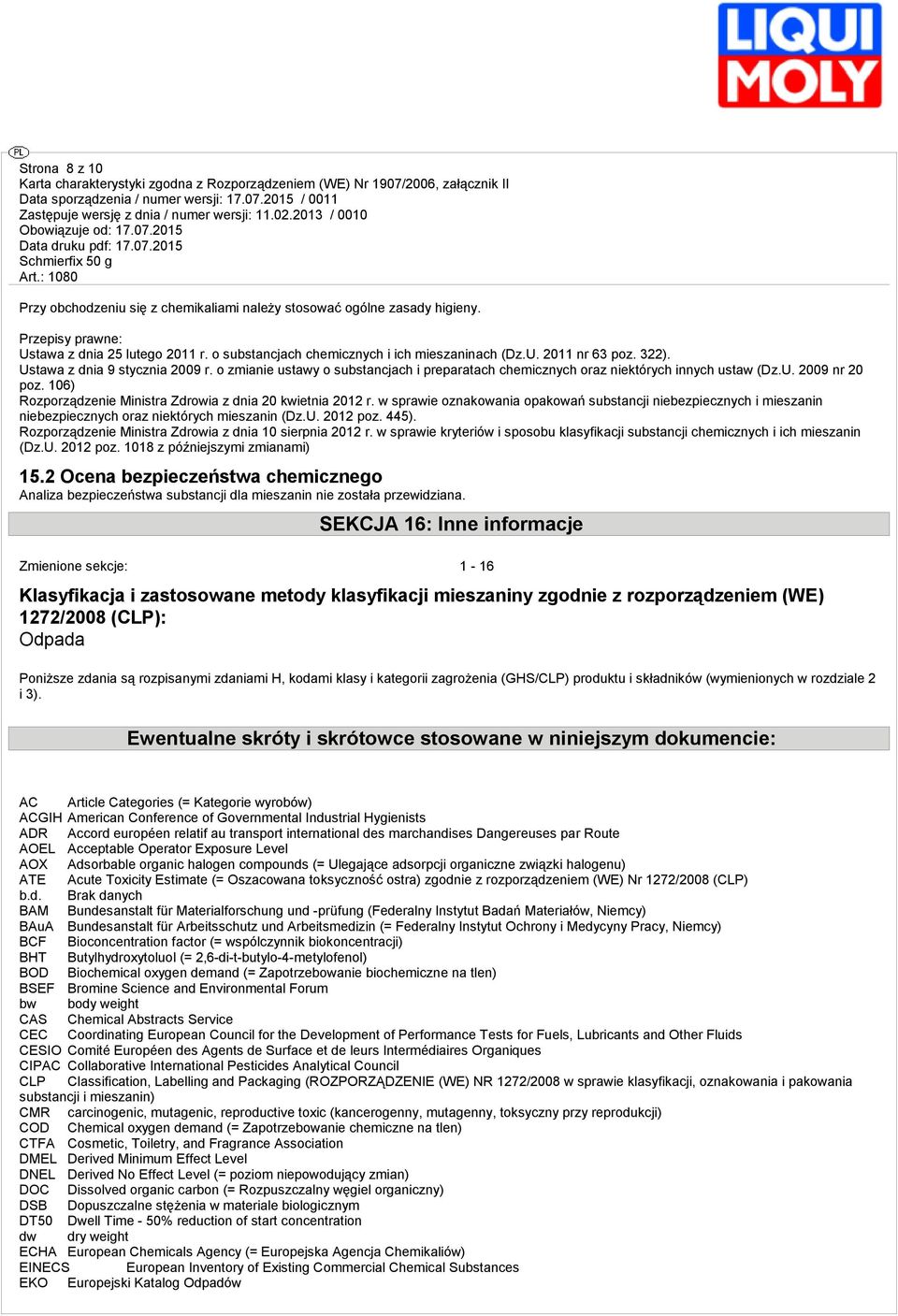 LIQUI MOLY

PL

Strona 8 z 10
Karta charakterystyki zgodna z Rozporządzeniem (WE) Nr 1907/2006, załącznik II
Data sporządzenia / numer wersji: 17.07.2015 / 0011
Zastępuje wersję z dnia / numer wersji: 11.02.2013 / 0010
Obowiązuje od: 17.07.2015
Data druku pdf: 17.07.2015
Schmierfix 50 g
Art.: 1080

Przy obchodzeniu się z chemikaliami należy stosować ogólne zasady higieny.

Przepisy prawne:
Ustawa z dnia 25 lutego 2011 r. o substancjach chemicznych i ich mieszaninach (Dz.U. 2011 nr 63 poz. 322).
Ustawa z dnia 9 stycznia 2009 r. o zmianie ustawy o substancjach i preparatach chemicznych oraz niektórych innych ustaw (Dz.U. 2009 nr 20 poz. 106)
Rozporządzenie Ministra Zdrowia z dnia 20 kwietnia 2012 r. w sprawie oznakowania opakowań substancji niebezpiecznych i mieszanin niebezpiecznych oraz niektórych mieszanin (Dz.U. 2012 poz. 445).
Rozporządzenie Ministra Zdrowia z dnia 10 sierpnia 2012 r. w sprawie kryteriów i sposobu klasyfikacji substancji chemicznych i ich mieszanin (Dz.U. 2012 poz. 1018 z późniejszymi zmianami)

15.2 Ocena bezpieczeństwa chemicznego
Analiza bezpieczeństwa substancji dla mieszanin nie została przewidziana.

SEKCJA 16: Inne informacje

Zmienione sekcje: 1 - 16

Klasyfikacja i zastosowane metody klasyfikacji mieszaniny zgodnie z rozporządzeniem (WE) 1272/2008 (CLP):
Odpada

Poniższe zdania są rozpisanymi zdaniami H, kodami klasy i kategorii zagrożenia (GHS/CLP) produktu i składników (wymienionych w rozdziale 2 i 3).

Ewentualne skróty i skrótowce stosowane w niniejszym dokumencie:

AC Article Categories (= Kategorie wyrobów)
ACGIH American Conference of Governmental Industrial Hygienists
ADR Accord européen relatif au transport international des marchandises Dangereuses par Route
AOEL Acceptable Operator Exposure Level
AOX Adsorbable organic halogen compounds (= Ulegające adsorpcji organiczne związki halogenu)
ATE Acute Toxicity Estimate (= Oszacowana toksyczność ostra) zgodnie z rozporządzeniem (WE) Nr 1272/2008 (CLP)
b.d. Brak danych
BAM Bundesanstalt für Materialforschung und -prüfung (Federalny Instytut Badań Materiałów, Niemcy)
BAuA Bundesanstalt für Arbeitsschutz und Arbeitsmedizin (= Federalny Instytut Ochrony i Medycyny Pracy, Niemcy)
BCF Bioconcentration factor (= współczynnik biokoncentracji)
BHT Butylhydroxytoluol (= 2,6-di-t-butylo-4-metylofenol)
BOD Biochemical oxygen demand (= Zapotrzebowanie biochemiczne na tlen)
BSEF Bromine Science and Environmental Forum
bw body weight
CAS Chemical Abstracts Service
CEC Coordinating European Council for the Development of Performance Tests for Fuels, Lubricants and Other Fluids
CESIO Comité Européen des Agents de Surface et de leurs Intermédiaires Organiques
CIPAC Collaborative International Pesticides Analytical Council
CLP Classification, Labelling and Packaging (ROZPORZĄDZENIE (WE) NR 1272/2008 w sprawie klasyfikacji, oznakowania i pakowania substancji i mieszanin)
CMR carcinogenic, mutagenic, reproductive toxic (kancerogenny, mutagenny, toksyczny przy reprodukcji)
COD Chemical oxygen demand (= Zapotrzebowanie chemiczne na tlen)
CTFA Cosmetic, Toiletry, and Fragrance Association
DMEL Derived Minimum Effect Level
DNEL Derived No Effect Level (= poziom niepowodujący zmian)
DOC Dissolved organic carbon (= Rozpuszczalny węgiel organiczny)
DSB Dopuszczalne stężenia w materiale biologicznym
DT50 Dwell Time - 50% reduction of start concentration
dw dry weight
ECHA European Chemicals Agency (= Europejska Agencja Chemikaliów)
EINECS European Inventory of Existing Commercial Chemical Substances
EKO Europejski Katalog Odpadów